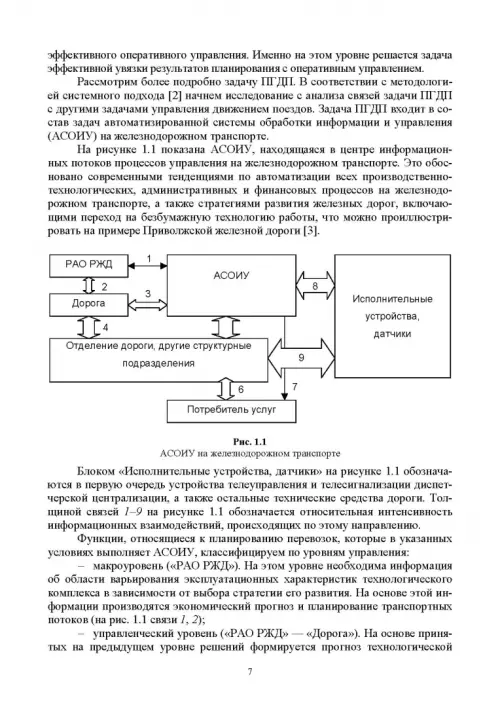 эффективного оперативного управления. Именно на этом уровне решается задача эффективной увязки результатов планирования с оперативным управлением.

Рассмотрим более подробно задачу ПГДП. В соответствии с методологией системного подхода [2] начнем исследование с анализа связей задачи ПГДП с другими задачами управления движением поездов. Задача ПГДП входит в состав задач автоматизированной системы обработки информации и управления (АСОИУ) на железнодорожном транспорте.

На рисунке 1.1 показана АСОИУ, находящаяся в центре информационных потоков процессов управления на железнодорожном транспорте. Это обосновано современными тенденциями по автоматизации всех производственно-технологических, административных и финансовых процессов на железнодорожном транспорте, а также стратегиями развития железных дорог, включающими переход на безбумажную технологию работы, что можно проиллюстрировать на примере Приволжской железной дороги [3].

РАО РЖД
1
АСОИУ
2
Дорога
3
8
Исполнительные устройства, датчики
4
Отделение дороги, другие структурные подразделения
9
6
7
Потребитель услуг

Рис. 1.1
АСОИУ на железнодорожном транспорте

Блоком «Исполнительные устройства, датчики» на рисунке 1.1 обозначаются в первую очередь устройства телеуправления и телесигнализации диспетчерской централизации, а также остальные технические средства дороги. Толщиной связей 1–9 на рисунке 1.1 обозначается относительная интенсивность информационных взаимодействий, происходящих по этому направлению.

Функции, относящиеся к планированию перевозок, которые в указанных условиях выполняет АСОИУ, классифицируем по уровням управления:

– макроуровень («РАО РЖД»). На этом уровне необходима информация об области варьирования эксплуатационных характеристик технологического комплекса в зависимости от выбора стратегии его развития. На основе этой информации производятся экономический прогноз и планирование транспортных потоков (на рис. 1.1 связи 1, 2);

– управленческий уровень («РАО РЖД» — «Дорога»). На основе принятых на предыдущем уровне решений формируется прогноз технологической

7